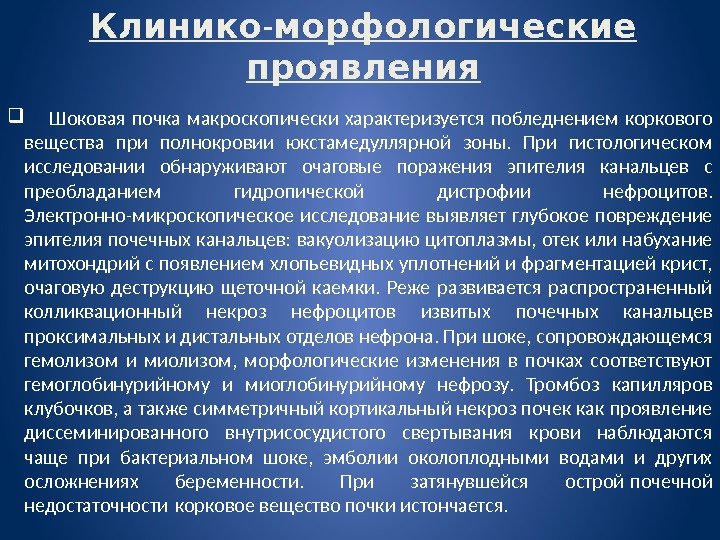 Клинико-морфологические проявления

☐ Шоковая почка макроскопически характеризуется побледнением коркового вещества при полнокровии юкстамедуллярной зоны. При гистологическом исследовании обнаруживают очаговые поражения эпителия канальцев с преобладанием гидропической дистрофии нефроцитов. Электронно-микроскопическое исследование выявляет глубокое повреждение эпителия почечных канальцев: вакуолизацию цитоплазмы, отек или набухание митохондрий с появлением хлопьевидных уплотнений и фрагментацией крист, очаговую деструкцию щеточной каемки. Реже развивается распространенный колликвационный некроз нефроцитов извитых почечных канальцев проксимальных и дистальных отделов нефрона. При шоке, сопровождающемся гемолизом и миолизом, морфологические изменения в почках соответствуют гемоглобинурийному и миоглобинурийному нефрозу. Тромбоз капилляров клубочков, а также симметричный кортикальный некроз почек как проявление диссеминированного внутрисосудистого свертывания крови наблюдаются чаще при бактериальном шоке, эмболии околоплодными водами и других осложнениях беременности. При затянувшейся острой почечной недостаточности корковое вещество почки истончается.